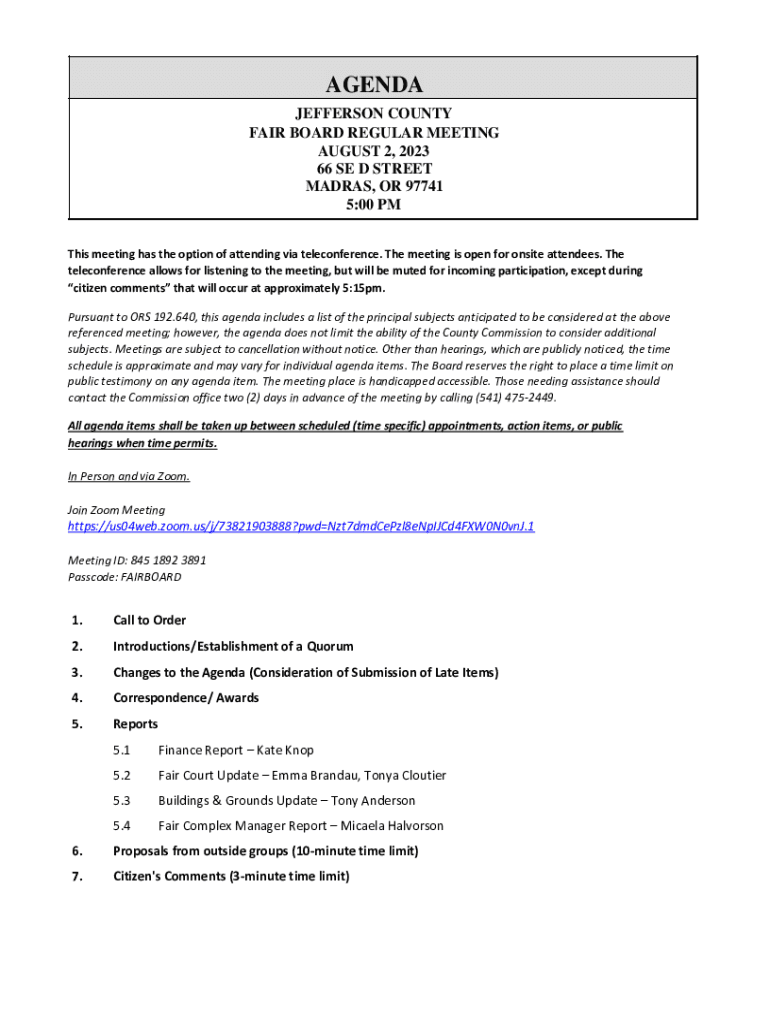 AGENDA

JEFFERSON COUNTY
FAIR BOARD REGULAR MEETING
AUGUST 2, 2023
66 SE D STREET
MADRAS, OR 97741
5:00 PM

This meeting has the option of attending via teleconference. The meeting is open for onsite attendees. The teleconference allows for listening to the meeting, but will be muted for incoming participation, except during "citizen comments" that will occur at approximately 5:15pm.

Pursuant to ORS 192.640, this agenda includes a list of the principal subjects anticipated to be considered at the above referenced meeting; however, the agenda does not limit the ability of the County Commission to consider additional subjects. Meetings are subject to cancellation without notice. Other than hearings, which are publicly noticed, the time schedule is approximate and may vary for individual agenda items. The Board reserves the right to place a time limit on public testimony on any agenda item. The meeting place is handicapped accessible. Those needing assistance should contact the Commission office two (2) days in advance of the meeting by calling (541) 475-2449.

All agenda items shall be taken up between scheduled (time specific) appointments, action items, or public hearings when time permits.

In Person and via Zoom.

Join Zoom Meeting
https://us04web.zoom.us/j/73821903888?pwd=Nzt7dmdCePzl8eNpIJCd4FXW0N0vnJ.1

Meeting ID: 845 1892 3891
Passcode: FAIRBOARD

1. Call to Order

2. Introductions/Establishment of a Quorum

3. Changes to the Agenda (Consideration of Submission of Late Items)

4. Correspondence/ Awards

5. Reports

5.1 Finance Report – Kate Knop

5.2 Fair Court Update – Emma Brandau, Tonya Cloutier

5.3 Buildings & Grounds Update – Tony Anderson

5.4 Fair Complex Manager Report – Micaela Halvorson

6. Proposals from outside groups (10-minute time limit)

7. Citizen's Comments (3-minute time limit)